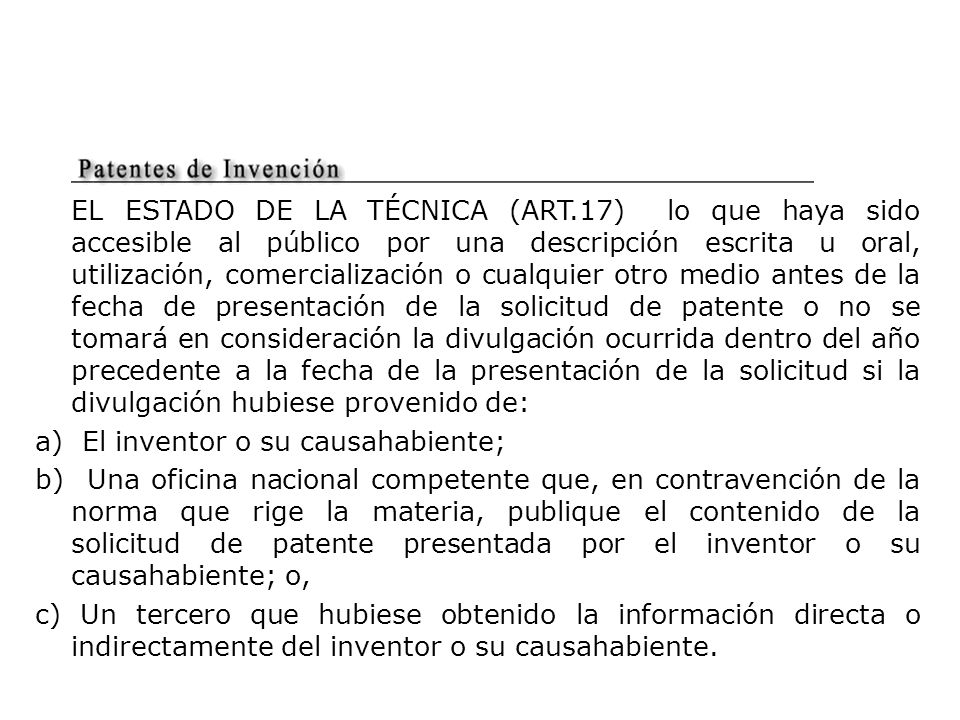 Patentes de Invención

EL ESTADO DE LA TÉCNICA (ART.17) lo que haya sido accesible al público por una descripción escrita u oral, utilización, comercialización o cualquier otro medio antes de la fecha de presentación de la solicitud de patente o no se tomará en consideración la divulgación ocurrida dentro del año precedente a la fecha de la presentación de la solicitud si la divulgación hubiese provenido de:

a) El inventor o su causahabiente;

b) Una oficina nacional competente que, en contravención de la norma que rige la materia, publique el contenido de la solicitud de patente presentada por el inventor o su causahabiente; o,

c) Un tercero que hubiese obtenido la información directa o indirectamente del inventor o su causahabiente.